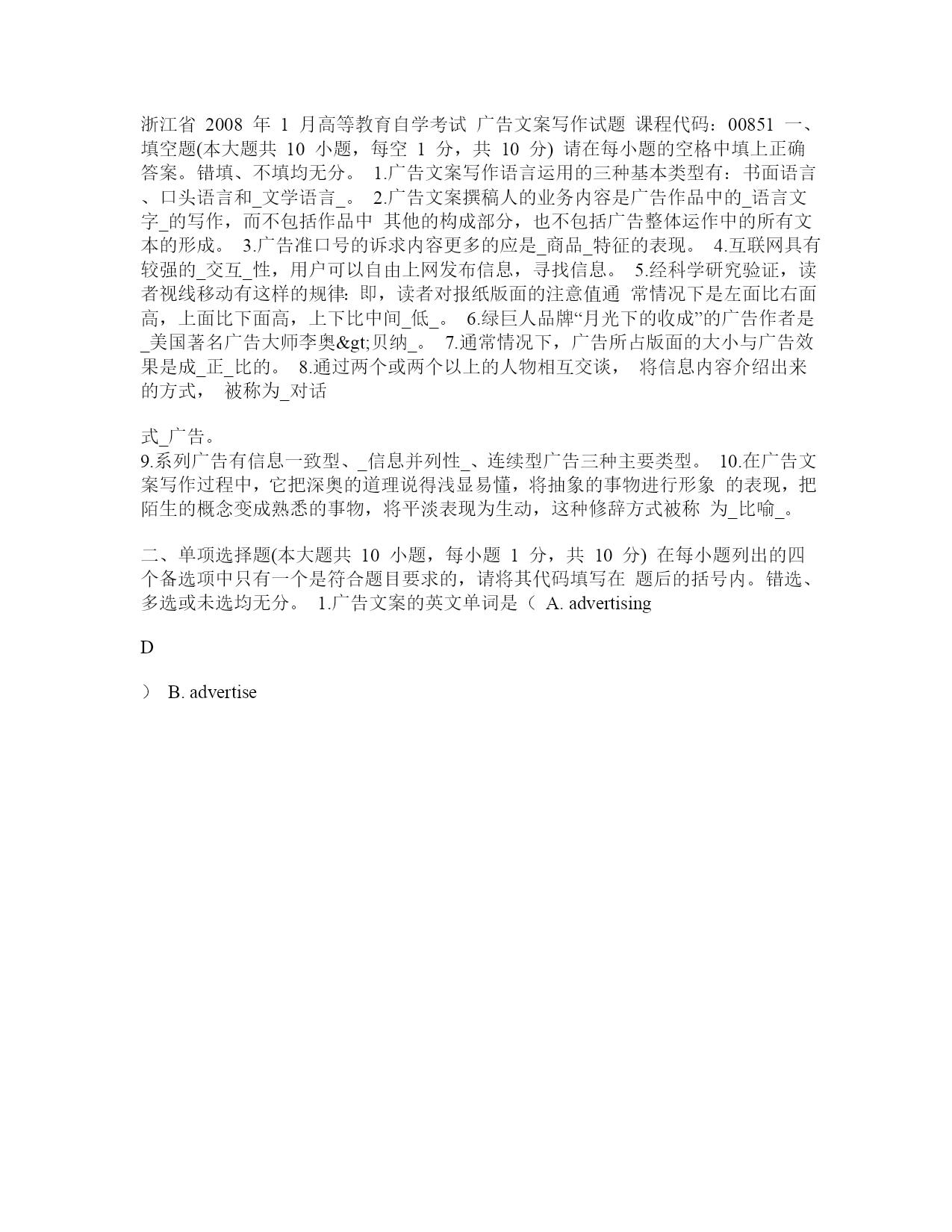 浙江省 2008 年 1 月高等教育自学考试 广告文案写作试题 课程代码：00851 一、填空题(本大题共 10 小题，每空 1 分，共 10 分) 请在每小题的空格中填上正确答案。错填、不填均无分。 1.广告文案写作语言运用的三种基本类型有：书面语言、口头语言和_文学语言_。 2.广告文案撰稿人的业务内容是广告作品中的_语言文字_的写作，而不包括作品中 其他的构成部分，也不包括广告整体运作中的所有文本的形成。 3.广告准口号的诉求内容更多的应是_商品_特征的表现。 4.互联网具有较强的_交互_性，用户可以自由上网发布信息，寻找信息。 5.经科学研究验证，读者视线移动有这样的规律: 即，读者对报纸版面的注意值通 常情况下是左面比右面高，上面比下面高，上下比中间_低_。 6.绿巨人品牌“月光下的收成”的广告作者是_美国著名广告大师李奥&gt;贝纳_。 7.通常情况下，广告所占版面的大小与广告效果是成_正_比的。 8.通过两个或两个以上的人物相互交谈， 将信息内容介绍出来的方式， 被称为_对话

式_广告。
9.系列广告有信息一致型、_信息并列性_、连续型广告三种主要类型。 10.在广告文案写作过程中，它把深奥的道理说得浅显易懂，将抽象的事物进行形象 的表现，把陌生的概念变成熟悉的事物，将平淡表现为生动，这种修辞方式被称 为_比喻_。

二、单项选择题(本大题共 10 小题，每小题 1 分，共 10 分) 在每小题列出的四个备选项中只有一个是符合题目要求的，请将其代码填写在 题后的括号内。错选、多选或未选均无分。 1.广告文案的英文单词是（ A. advertising

D

） B. advertise